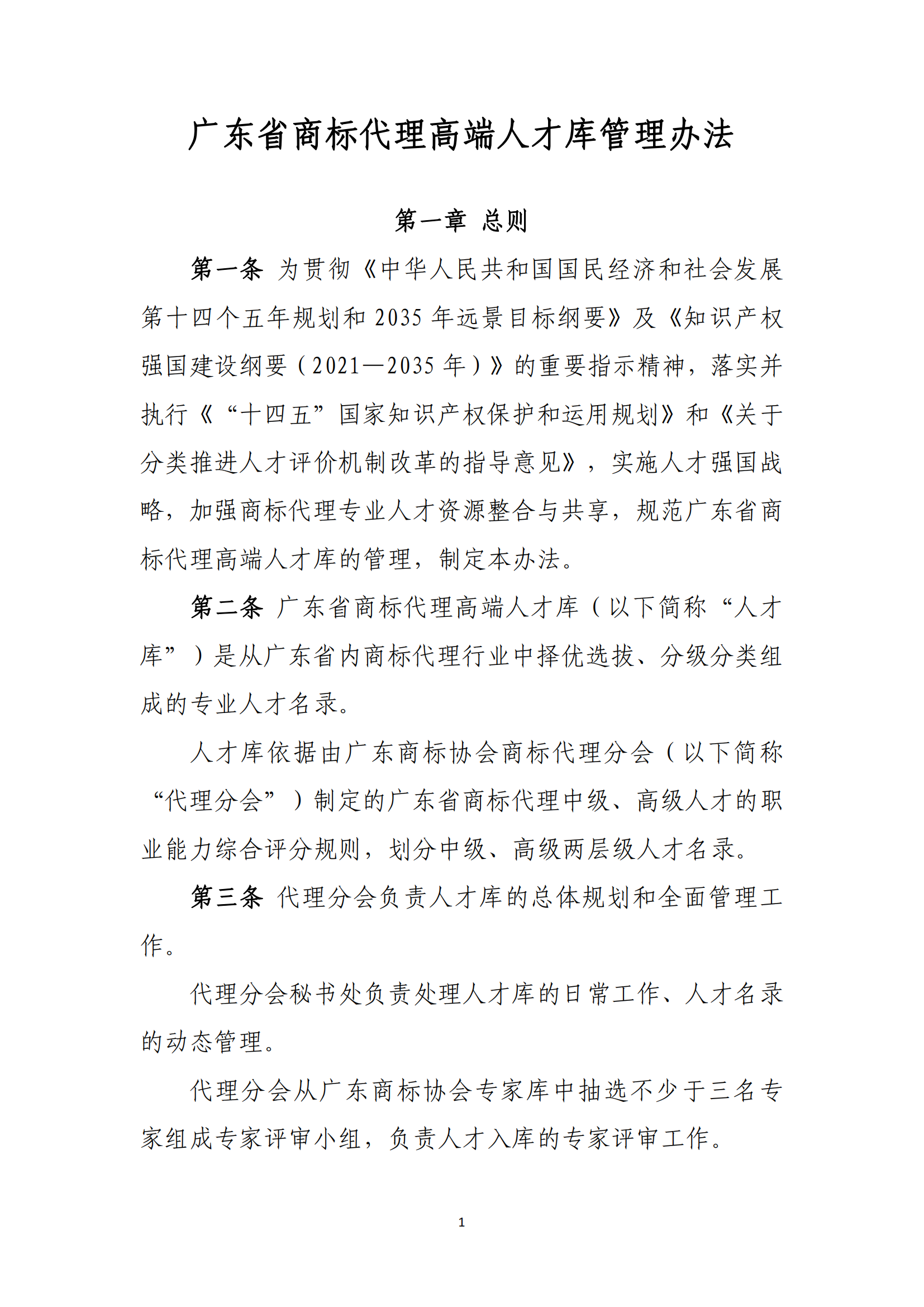 广东省商标代理高端人才库管理办法

第一章 总则

第一条 为贯彻《中华人民共和国国民经济和社会发展第十四个五年规划和 2035 年远景目标纲要》及《知识产权强国建设纲要（2021—2035 年）》的重要指示精神，落实并执行《“十四五”国家知识产权保护和运用规划》和《关于分类推进人才评价机制改革的指导意见》，实施人才强国战略，加强商标代理专业人才资源整合与共享，规范广东省商标代理高端人才库的管理，制定本办法。

第二条 广东省商标代理高端人才库（以下简称“人才库”）是从广东省内商标代理行业中择优选拔、分级分类组成的专业人才名录。

人才库依据由广东商标协会商标代理分会（以下简称“代理分会”）制定的广东省商标代理中级、高级人才的职业能力综合评分规则，划分中级、高级两层级人才名录。

第三条 代理分会负责人才库的总体规划和全面管理工作。

代理分会秘书处负责处理人才库的日常工作、人才名录的动态管理。

代理分会从广东商标协会专家库中抽选不少于三名专家组成专家评审小组，负责人才入库的专家评审工作。

1